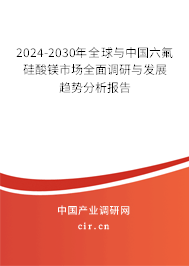 2024-2030年全球与中国六氟硅酸镁市场全面调研与发展趋势分析报告

中国产业调研网

cir.cn